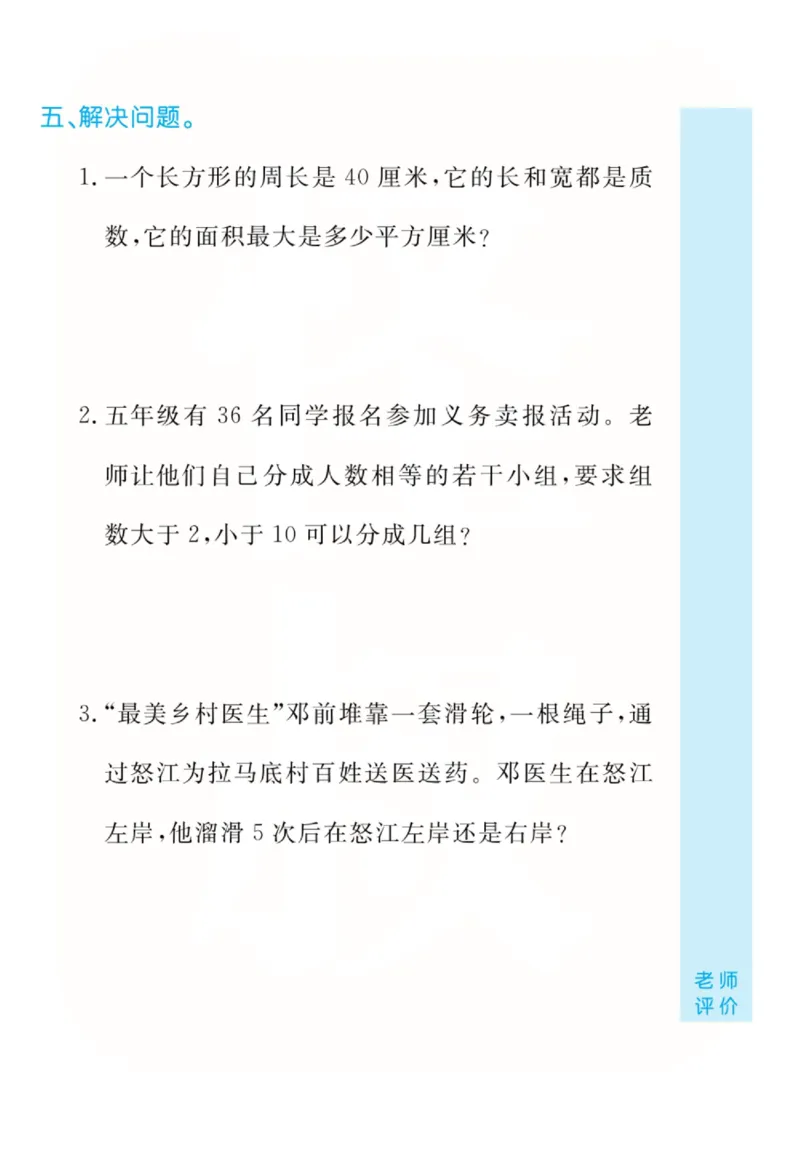 五、解决问题。

1. 一个长方形的周长是 40 厘米，它的长和宽都是质数，它的面积最大是多少平方厘米？

2. 五年级有 36 名同学报名参加义务卖报活动。老师让他们自己分成人数相等的若干小组，要求组数大于 2，小于 10 可以分成几组？

3. “最美乡村医生”邓前堆靠一套滑轮，一根绳子，通过怒江为拉马底村百姓送医送药。邓医生在怒江左岸，他溜滑 5 次后在怒江左岸还是右岸？

老师评价